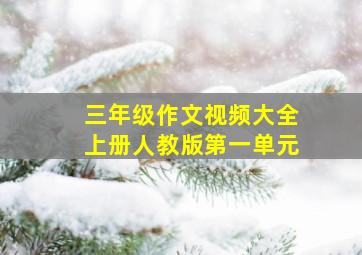 三年级作文视频大全
上册人教版第一单元